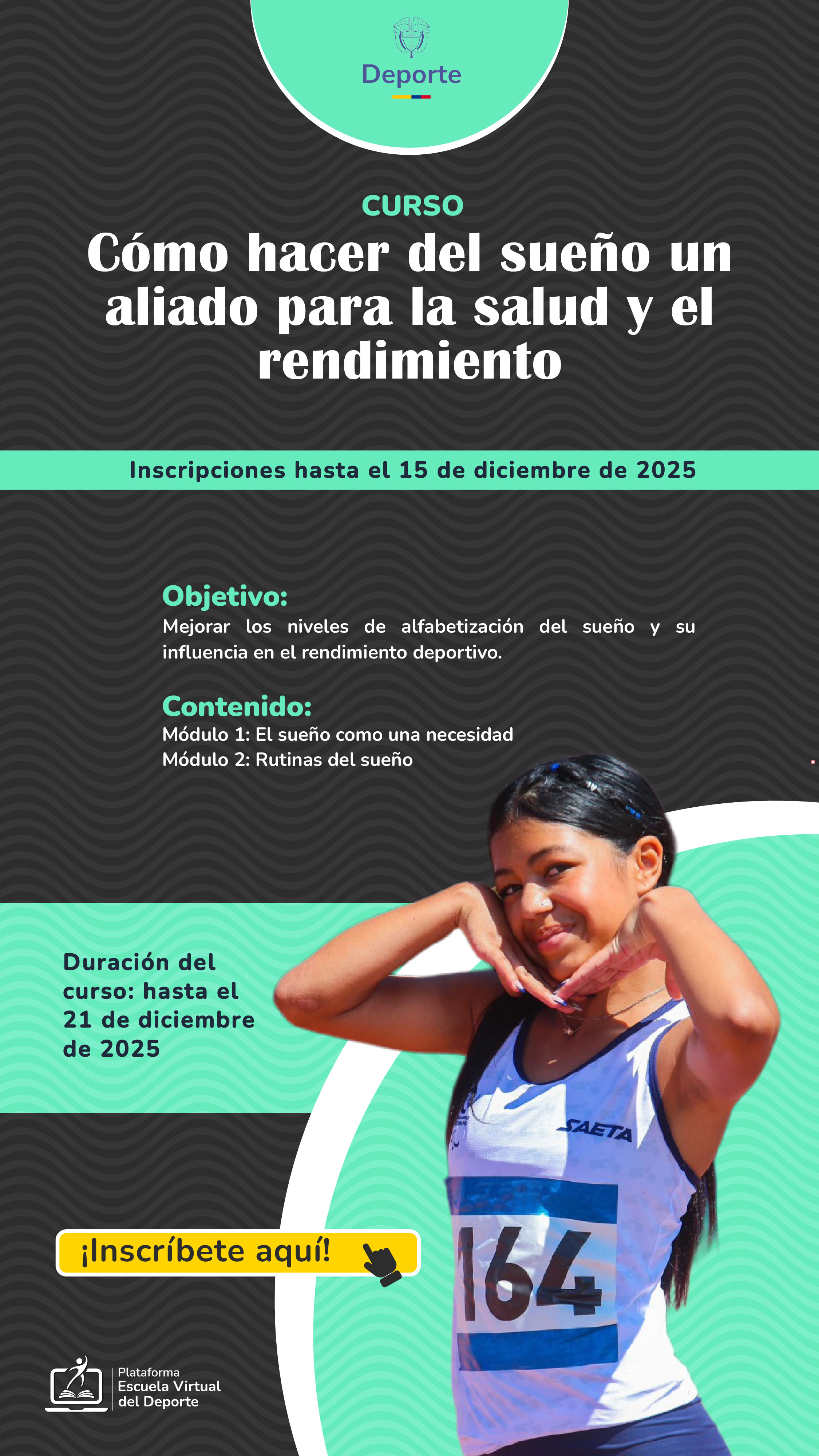 Deporte

CURSO

Cómo hacer del sueño un aliado para la salud y el rendimiento

Inscripciones hasta el 15 de diciembre de 2025

Objetivo:
Mejorar los niveles de alfabetización del sueño y su influencia en el rendimiento deportivo.

Contenido:
Módulo 1: El sueño como una necesidad
Módulo 2: Rutinas del sueño

Duración del curso: hasta el 21 de diciembre de 2025

SAETA

164

¡Inscríbete aquí!

Plataforma
Escuela Virtual
del Deporte